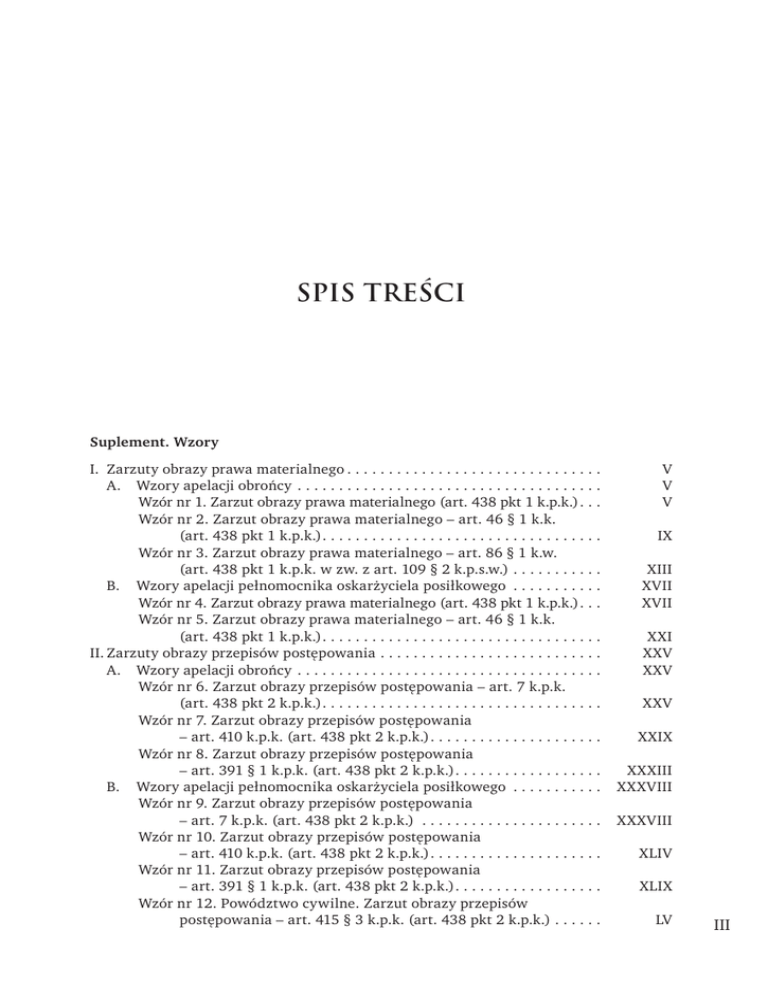 SPIS TREŚCI

Suplement. Wzory

I. Zarzuty obrazy prawa materialnego . . . . . . . . . . . . . . . . . . . . . . . . . . . . . . . V
A. Wzory apelacji obrońcy . . . . . . . . . . . . . . . . . . . . . . . . . . . . . . . . . . . . . V
Wzór nr 1. Zarzut obrazy prawa materialnego (art. 438 pkt 1 k.p.k.) . . . V
Wzór nr 2. Zarzut obrazy prawa materialnego – art. 46 § 1 k.k. (art. 438 pkt 1 k.p.k.) . . . . . . . . . . . . . . . . . . . . . . . . . . . . . . . . . . IX
Wzór nr 3. Zarzut obrazy prawa materialnego – art. 86 § 1 k.w. (art. 438 pkt 1 k.p.k. w zw. z art. 109 § 2 k.p.s.w.) . . . . . . . . . . . XIII
B. Wzory apelacji pełnomocnika oskarżyciela posiłkowego . . . . . . . . . . . XVII
Wzór nr 4. Zarzut obrazy prawa materialnego (art. 438 pkt 1 k.p.k.) . . . XVII
Wzór nr 5. Zarzut obrazy prawa materialnego – art. 46 § 1 k.k. (art. 438 pkt 1 k.p.k.) . . . . . . . . . . . . . . . . . . . . . . . . . . . . . . . . . . XXI
II. Zarzuty obrazy przepisów postępowania . . . . . . . . . . . . . . . . . . . . . . . . . . . XXV
A. Wzory apelacji obrońcy . . . . . . . . . . . . . . . . . . . . . . . . . . . . . . . . . . . . . XXV
Wzór nr 6. Zarzut obrazy przepisów postępowania – art. 7 k.p.k. (art. 438 pkt 2 k.p.k.) . . . . . . . . . . . . . . . . . . . . . . . . . . . . . . . . . . XXV
Wzór nr 7. Zarzut obrazy przepisów postępowania – art. 410 k.p.k. (art. 438 pkt 2 k.p.k.) . . . . . . . . . . . . . . . . . . . . . XXIX
Wzór nr 8. Zarzut obrazy przepisów postępowania – art. 391 § 1 k.p.k. (art. 438 pkt 2 k.p.k.) . . . . . . . . . . . . . . . . . . XXXIII
B. Wzory apelacji pełnomocnika oskarżyciela posiłkowego . . . . . . . . . . . XXXVIII
Wzór nr 9. Zarzut obrazy przepisów postępowania – art. 7 k.p.k. (art. 438 pkt 2 k.p.k.) . . . . . . . . . . . . . . . . . . . . . . XXXVIII
Wzór nr 10. Zarzut obrazy przepisów postępowania – art. 410 k.p.k. (art. 438 pkt 2 k.p.k.) . . . . . . . . . . . . . . . . . . . . . XLIV
Wzór nr 11. Zarzut obrazy przepisów postępowania – art. 391 § 1 k.p.k. (art. 438 pkt 2 k.p.k.) . . . . . . . . . . . . . . . . . . XLIX
Wzór nr 12. Powództwo cywilne. Zarzut obrazy przepisów postępowania – art. 415 § 3 k.p.k. (art. 438 pkt 2 k.p.k.) . . . . . . LV

III